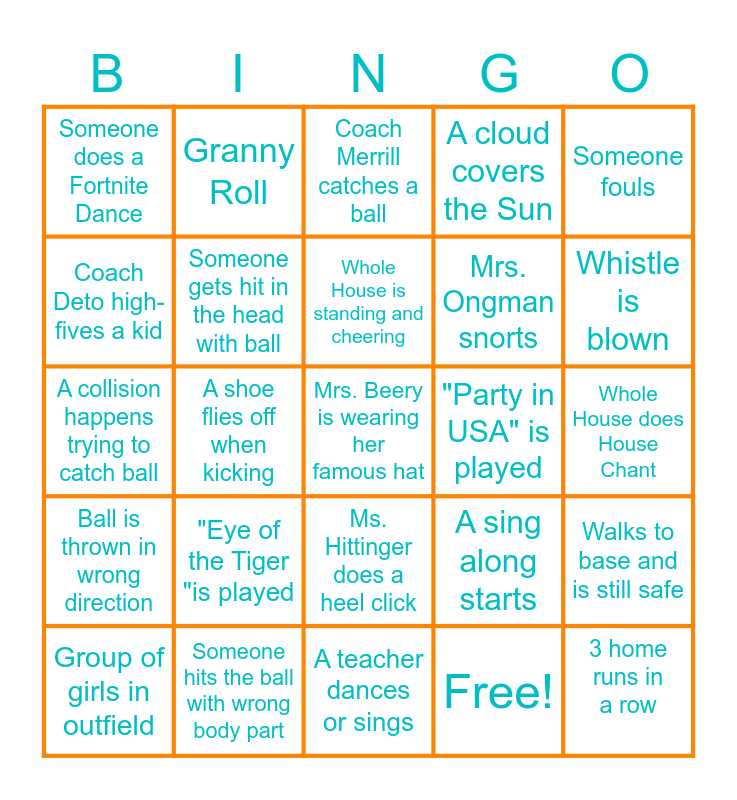 | B | I | N | G | O |
|---|---|---|---|---|
| Someone does a Fortnite Dance | Granny Roll | Coach Merrill catches a ball | A cloud covers the Sun | Someone fouls |
| Coach Deto high-fives a kid | Someone gets hit in the head with ball | Whole House is standing and cheering | Mrs. Ongman snorts | Whistle is blown |
| A collision happens trying to catch ball | A shoe flies off when kicking | Mrs. Beery is wearing her famous hat | "Party in USA" is played | Whole House does House Chant |
| Ball is thrown in wrong direction | "Eye of the Tiger "is played | Ms. Hittinger does a heel click | A sing along starts | Walks to base and is still safe |
| Group of girls in outfield | Someone hits the ball with wrong body part | A teacher dances or sings | Free! | 3 home runs in a row |